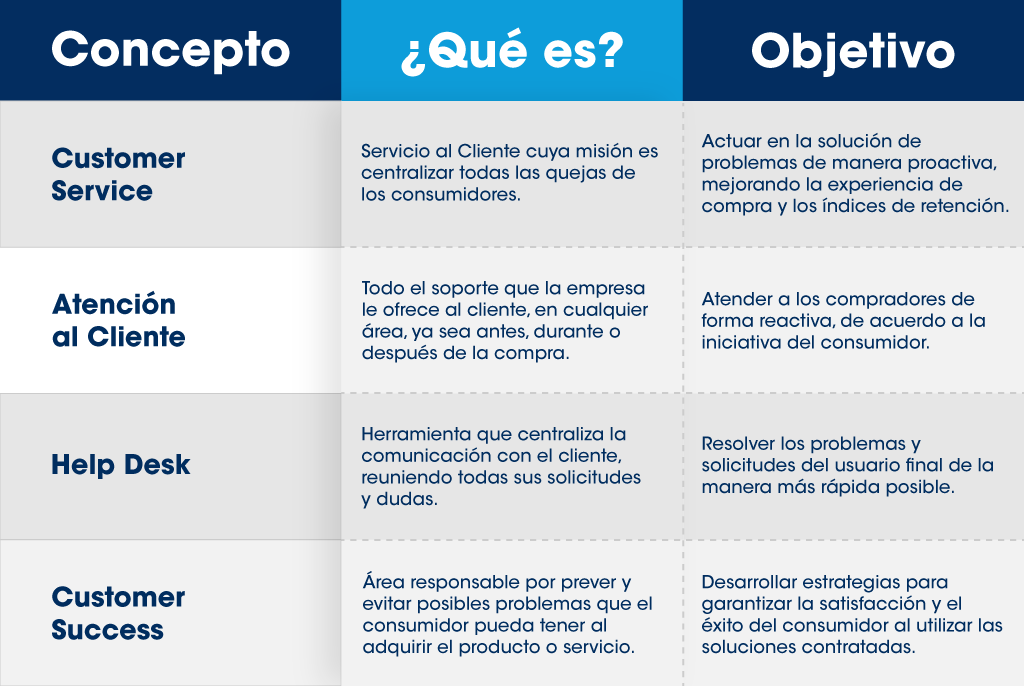 | Concepto | ¿Qué es? | Objetivo |
|---|---|---|
| Customer Service | Servicio al Cliente cuya misión es centralizar todas las quejas de los consumidores. | Actuar en la solución de problemas de manera proactiva, mejorando la experiencia de compra y los índices de retención. |
| Atención al Cliente | Todo el soporte que la empresa le ofrece al cliente, en cualquier área, ya sea antes, durante o después de la compra. | Atender a los compradores de forma reactiva, de acuerdo a la iniciativa del consumidor. |
| Help Desk | Herramienta que centraliza la comunicación con el cliente, reuniendo todas sus solicitudes y dudas. | Resolver los problemas y solicitudes del usuario final de la manera más rápida posible. |
| Customer Success | Área responsable por prever y evitar posibles problemas que el consumidor pueda tener al adquirir el producto o servicio. | Desarrollar estrategias para garantizar la satisfacción y el éxito del consumidor al utilizar las soluciones contratadas. |